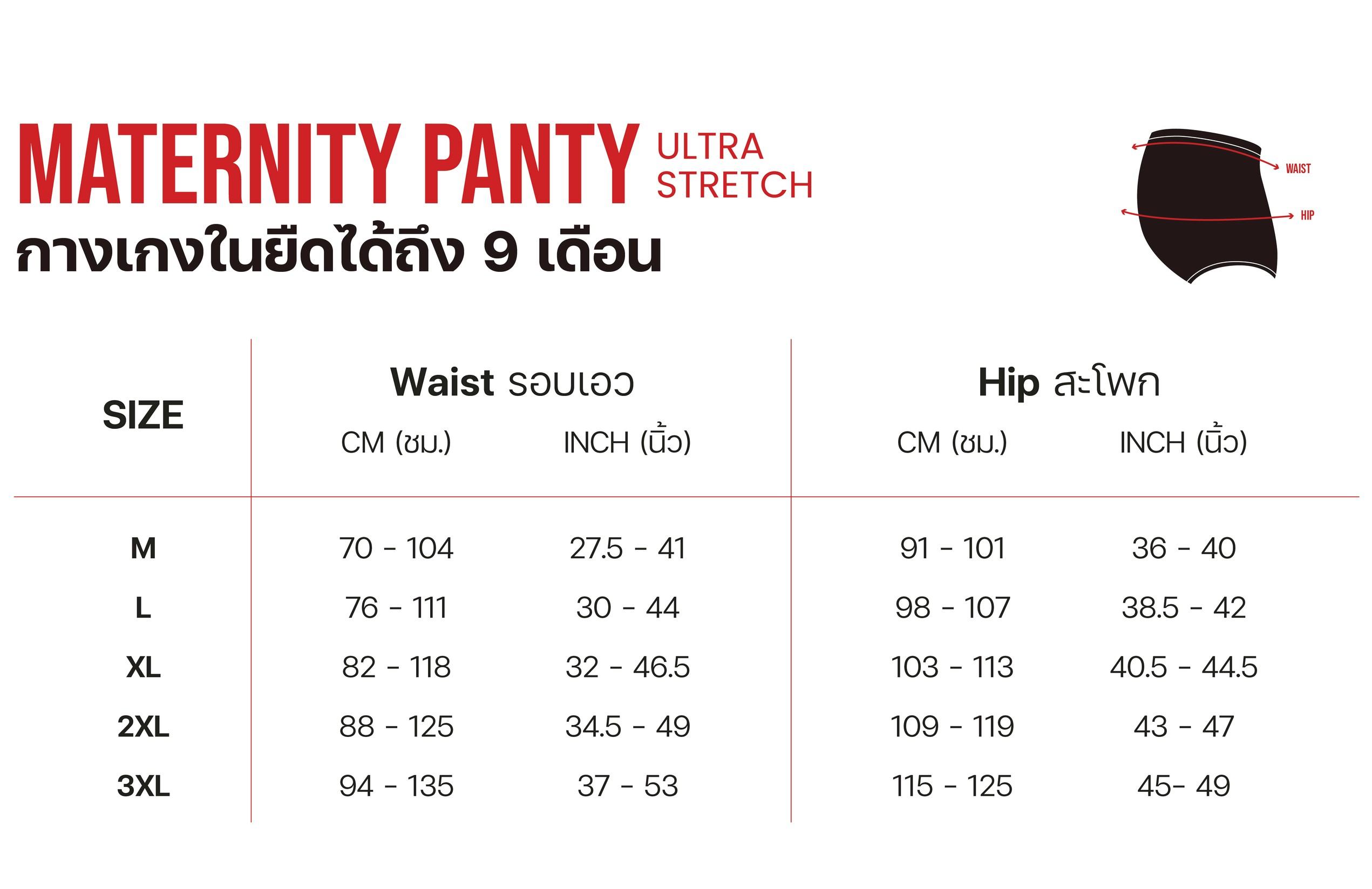 MATERNITY PANTY ULTRA STRETCH
กางเกงในยืดได้ถึง 9 เดือน

WAIST
HIP

| SIZE | Waist รอบเอว CM (ซม.) | Waist รอบเอว INCH (นิ้ว) | Hip สะโพก CM (ซม.) | Hip สะโพก INCH (นิ้ว) |
|---|---|---|---|---|
| M | 70 - 104 | 27.5 - 41 | 91 - 101 | 36 - 40 |
| L | 76 - 111 | 30 - 44 | 98 - 107 | 38.5 - 42 |
| XL | 82 - 118 | 32 - 46.5 | 103 - 113 | 40.5 - 44.5 |
| 2XL | 88 - 125 | 34.5 - 49 | 109 - 119 | 43 - 47 |
| 3XL | 94 - 135 | 37 - 53 | 115 - 125 | 45- 49 |